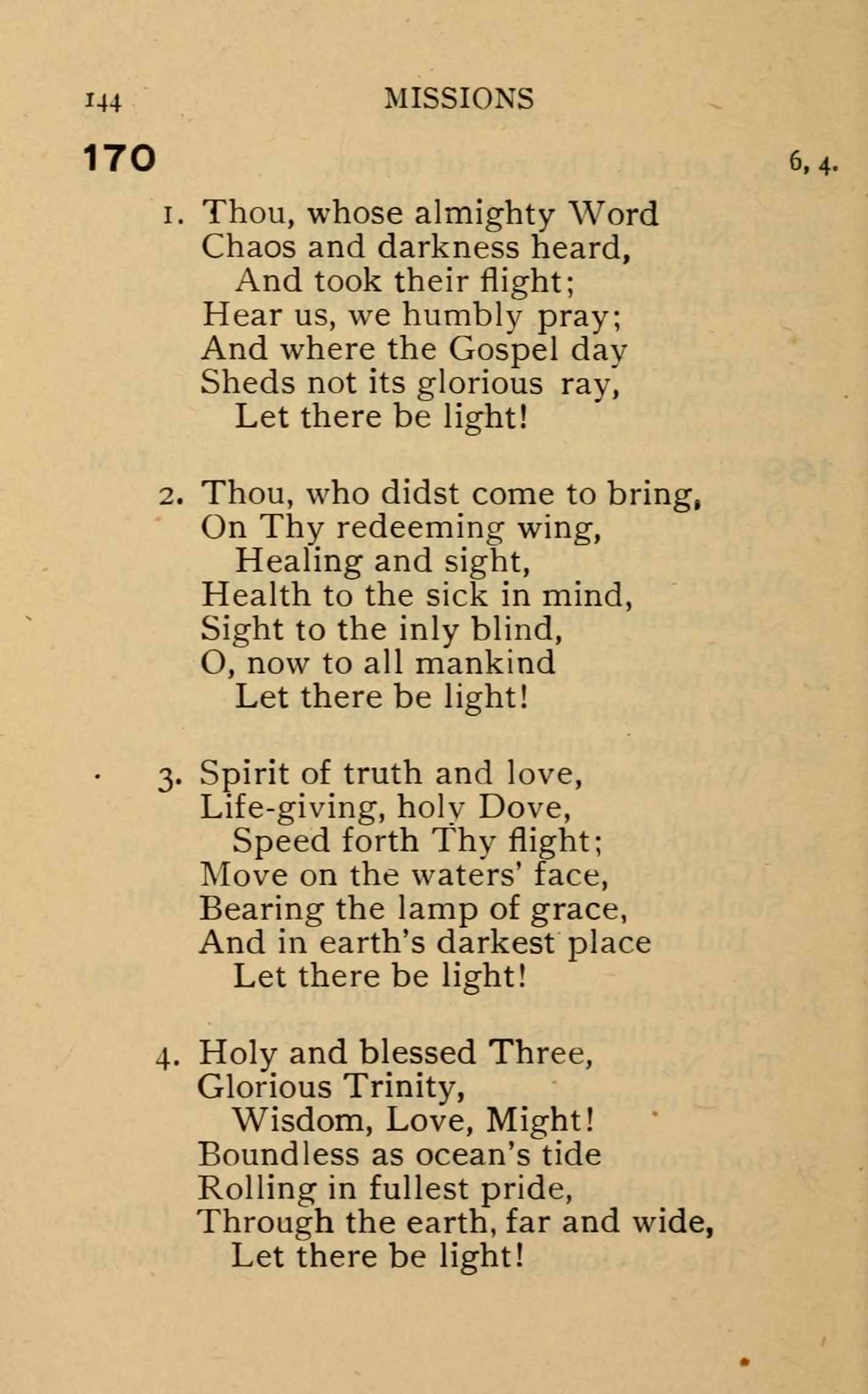 144 MISSIONS

170 6, 4.

1. Thou, whose almighty Word
Chaos and darkness heard,
And took their flight;
Hear us, we humbly pray;
And where the Gospel day
Sheds not its glorious ray,
Let there be light!

2. Thou, who didst come to bring,
On Thy redeeming wing,
Healing and sight,
Health to the sick in mind,
Sight to the inly blind,
O, now to all mankind
Let there be light!

3. Spirit of truth and love,
Life-giving, holy Dove,
Speed forth Thy flight;
Move on the waters' face,
Bearing the lamp of grace,
And in earth's darkest place
Let there be light!

4. Holy and blessed Three,
Glorious Trinity,
Wisdom, Love, Might!
Boundless as ocean's tide
Rolling in fullest pride,
Through the earth, far and wide,
Let there be light!